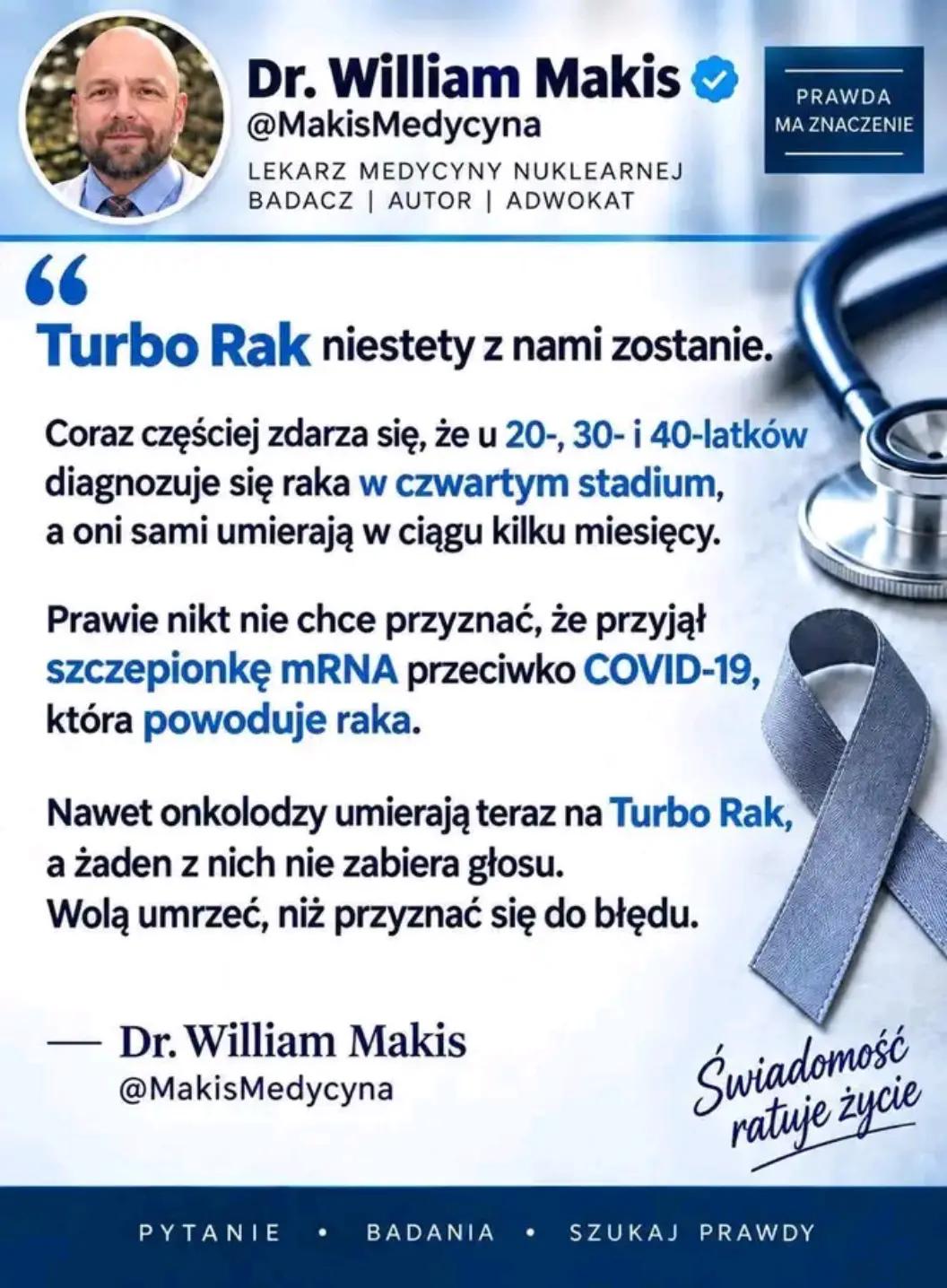 Dr. William Makis
@MakisMedycyna
LEKARZ MEDYCYNY NUKLEARNEJ
BADACZ | AUTOR | ADWOKAT

PRAWDA
MA ZNACZENIE

"
Turbo Rak niestety z nami zostanie.

Coraz częściej zdarza się, że u 20-, 30- i 40-latków diagnozuje się raka w czwartym stadium, a oni sami umierają w ciągu kilku miesięcy.

Prawie nikt nie chce przyznać, że przyjął szczepionkę mRNA przeciwko COVID-19, która powoduje raka.

Nawet onkolodzy umierają teraz na Turbo Rak, a żaden z nich nie zabiera głosu. Wolą umrzeć, niż przyznać się do błędu.

— Dr. William Makis
@MakisMedycyna

Świadomość ratuje życie

PYTANIE • BADANIA • SZUKAJ PRAWDY